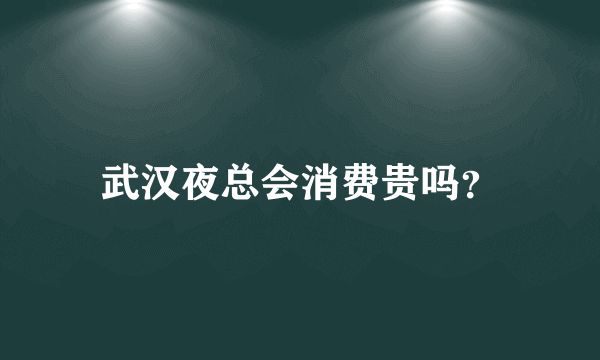 武汉夜总会消费贵吗?